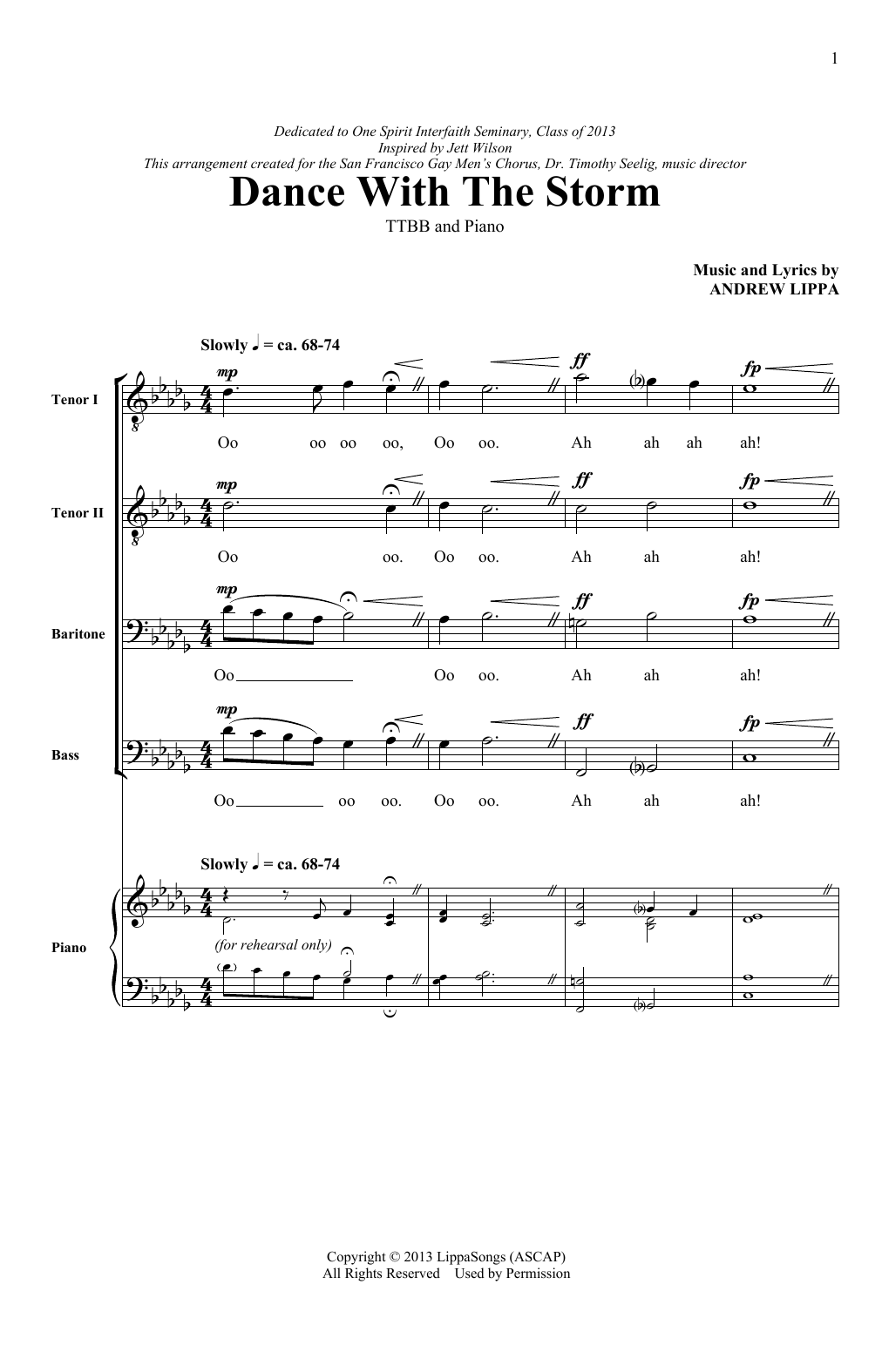 1

Dedicated to One Spirit Interfaith Seminary, Class of 2013
Inspired by Jett Wilson
This arrangement created for the San Francisco Gay Men's Chorus, Dr. Timothy Seelig, music director

Dance With The Storm

TTBB and Piano

Music and Lyrics by
ANDREW LIPPA

Slowly ♩ = ca. 68-74

Tenor I
mp ff fp
Oo oo oo oo, Oo oo. Ah ah ah ah!

Tenor II
mp ff fp
Oo oo. Oo oo. Ah ah ah!

Baritone
mp ff fp
Oo Oo oo. Ah ah ah!

Bass
mp ff fp
Oo oo oo. Oo oo. Ah ah ah!

Slowly ♩ = ca. 68-74

Piano
(for rehearsal only)

Copyright © 2013 LippaSongs (ASCAP)
All Rights Reserved Used by Permission